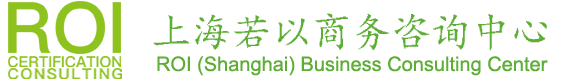 ROI
CERTIFICATION
CONSULTING

上海若以商务咨询中心
ROI (Shanghai) Business Consulting Center